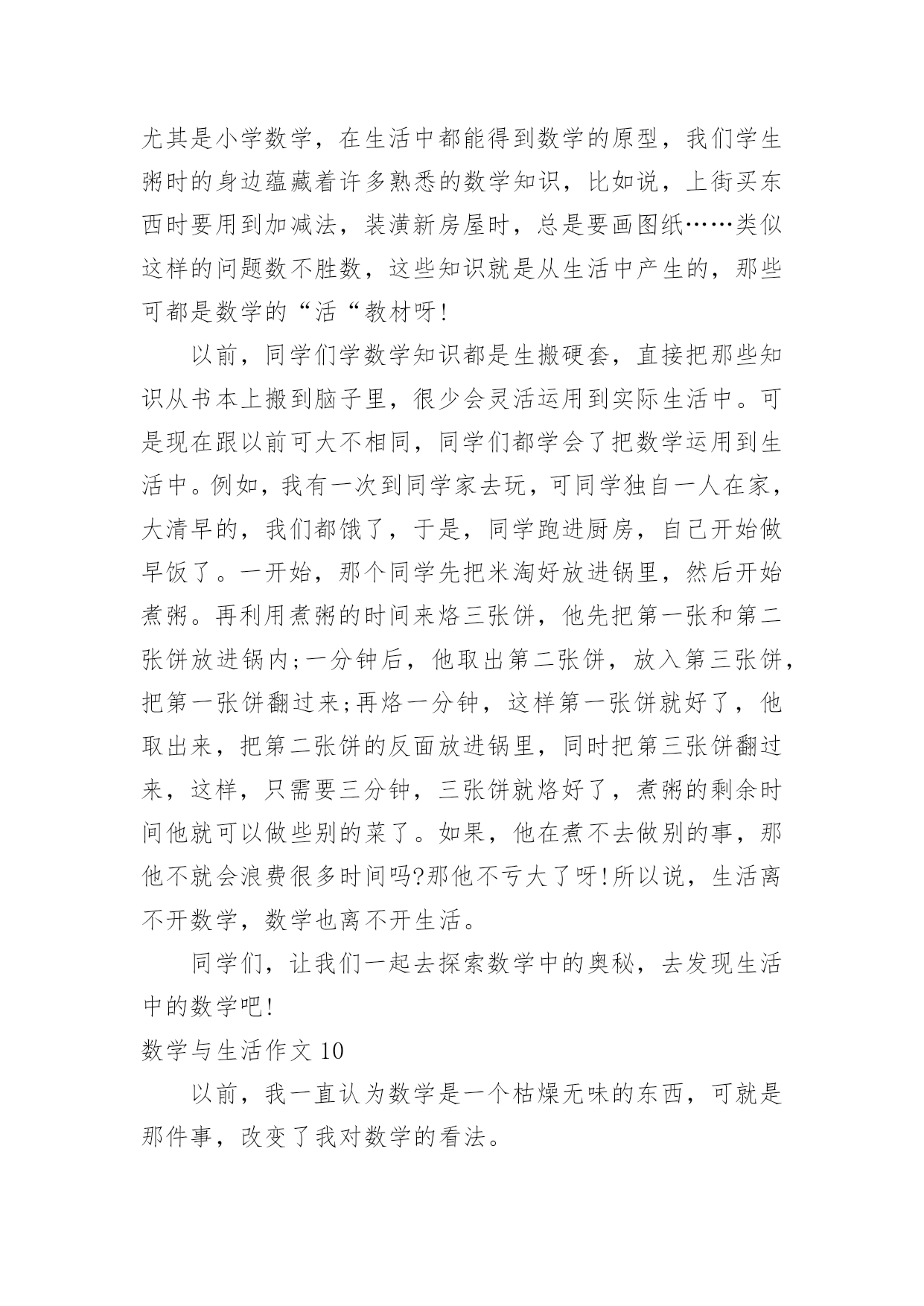 尤其是小学数学，在生活中都能得到数学的原型，我们学生粥时的身边蕴藏着许多熟悉的数学知识，比如说，上街买东西时要用到加减法，装潢新房屋时，总是要画图纸……类似这样的问题数不胜数，这些知识就是从生活中产生的，那些可都是数学的“活“教材呀!

以前，同学们学数学知识都是生搬硬套，直接把那些知识从书本上搬到脑子里，很少会灵活运用到实际生活中。可是现在跟以前可大不相同，同学们都学会了把数学运用到生活中。例如，我有一次到同学家去玩，可同学独自一人在家，大清早的，我们都饿了，于是，同学跑进厨房，自己开始做早饭了。一开始，那个同学先把米淘好放进锅里，然后开始煮粥。再利用煮粥的时间来烙三张饼，他先把第一张和第二张饼放进锅内;一分钟后，他取出第二张饼，放入第三张饼，把第一张饼翻过来;再烙一分钟，这样第一张饼就好了，他取出来，把第二张饼的反面放进锅里，同时把第三张饼翻过来，这样，只需要三分钟，三张饼就烙好了，煮粥的剩余时间他就可以做些别的菜了。如果，他在煮不去做别的事，那他不就会浪费很多时间吗?那他不亏大了呀!所以说，生活离不开数学，数学也离不开生活。

同学们，让我们一起去探索数学中的奥秘，去发现生活中的数学吧!

数学与生活作文 10

以前，我一直认为数学是一个枯燥无味的东西，可就是那件事，改变了我对数学的看法。